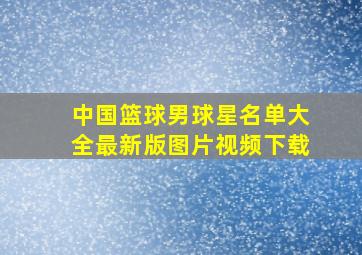 中国篮球男球星名单大全最新版图片视频下载